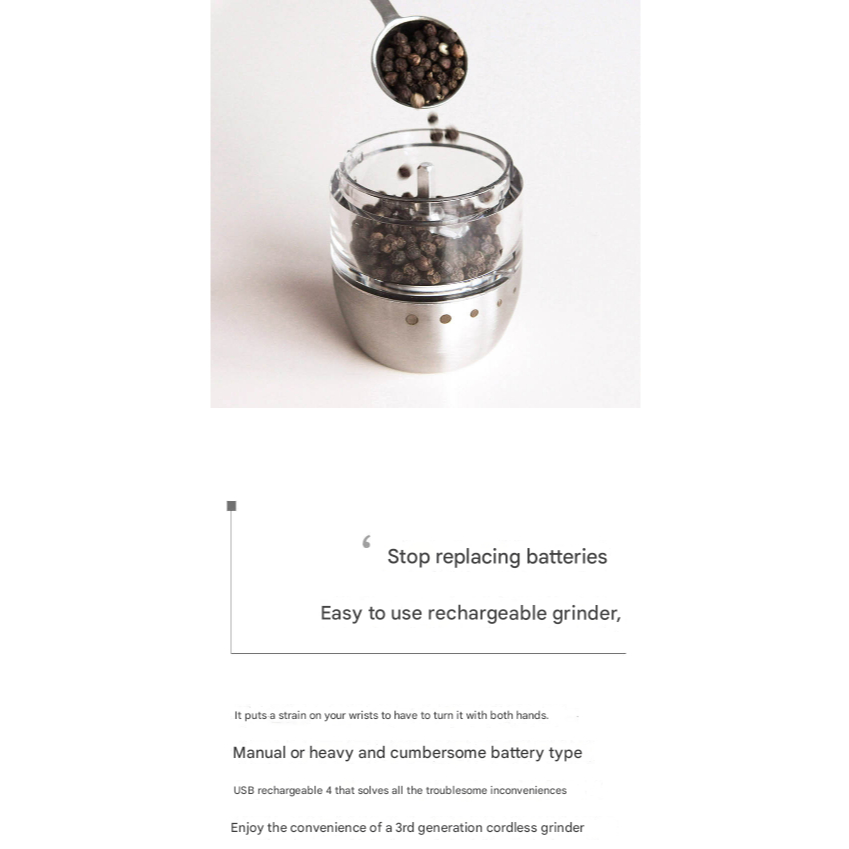 ' Stop replacing batteries

Easy to use rechargeable grinder,

It puts a strain on your wrists to have to turn it with both hands.

Manual or heavy and cumbersome battery type

USB rechargeable 4 that solves all the troublesome inconveniences

Enjoy the convenience of a 3rd generation cordless grinder